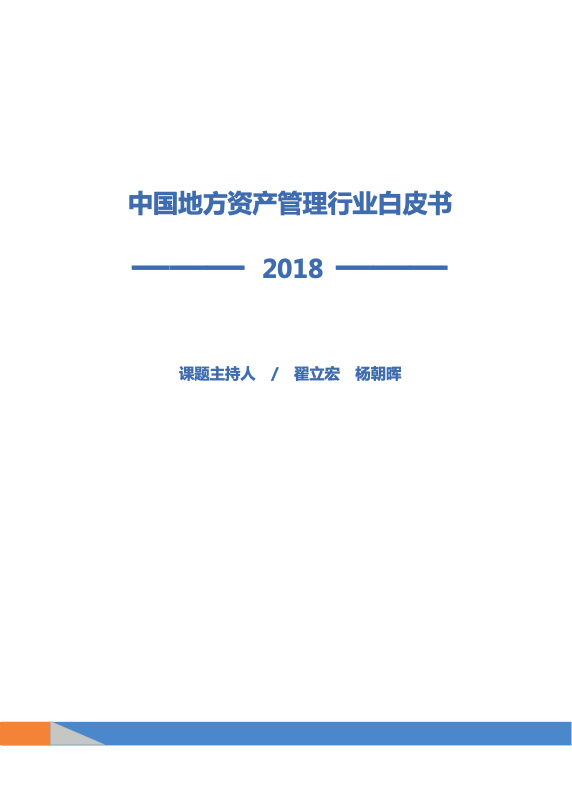 中国地方资产管理行业白皮书

2018

课题主持人 / 翟立宏 杨朝晖